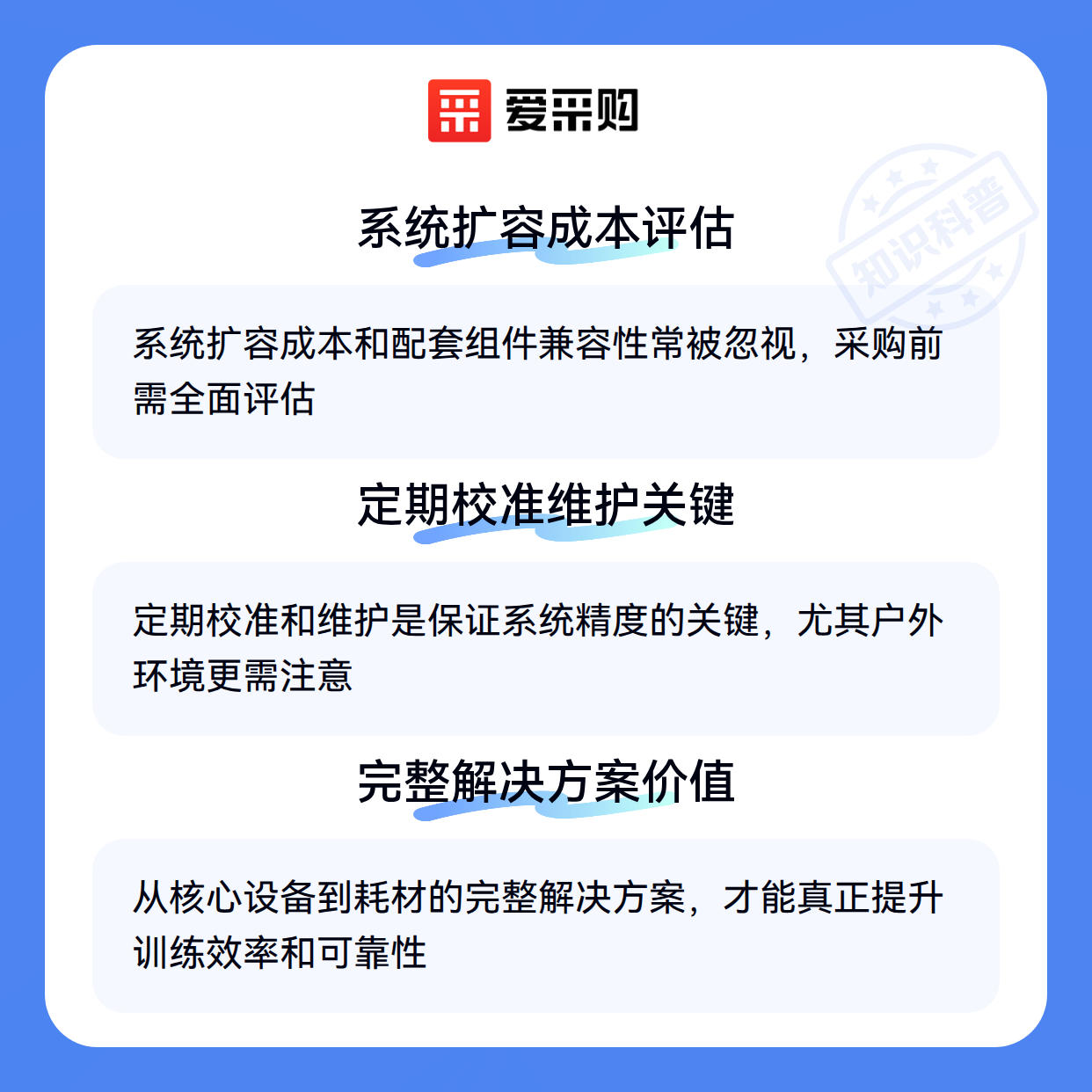 爱采购

系统扩容成本评估

系统扩容成本和配套组件兼容性常被忽视，采购前需全面评估

定期校准维护关键

定期校准和维护是保证系统精度的关键，尤其户外环境更需注意

完整解决方案价值

从核心设备到耗材的完整解决方案，才能真正提升训练效率和可靠性

知识科普